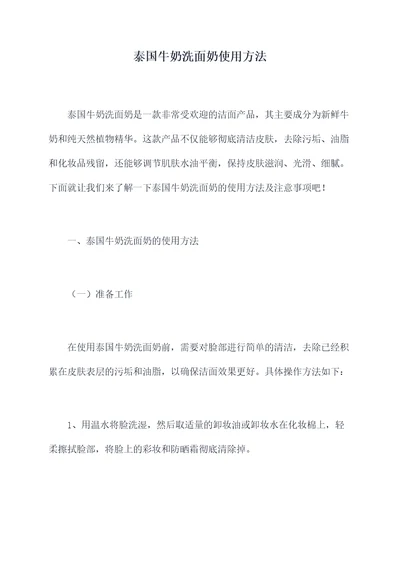 泰国牛奶洗面奶使用方法

泰国牛奶洗面奶是一款非常受欢迎的洁面产品，其主要成分为新鲜牛奶和纯天然植物精华。这款产品不仅能够彻底清洁皮肤，去除污垢、油脂和化妆品残留，还能够调节肌肤水油平衡，保持皮肤滋润、光滑、细腻。下面就让我们来了解一下泰国牛奶洗面奶的使用方法及注意事项吧！

一、泰国牛奶洗面奶的使用方法

（一）准备工作

在使用泰国牛奶洗面奶前，需要对脸部进行简单的清洁，去除已经积累在皮肤表层的污垢和油脂，以确保洁面效果更好。具体操作方法如下：

1、用温水将脸洗湿，然后取适量的卸妆油或卸妆水在化妆棉上，轻柔擦拭脸部，将脸上的彩妆和防晒霜彻底清除掉。